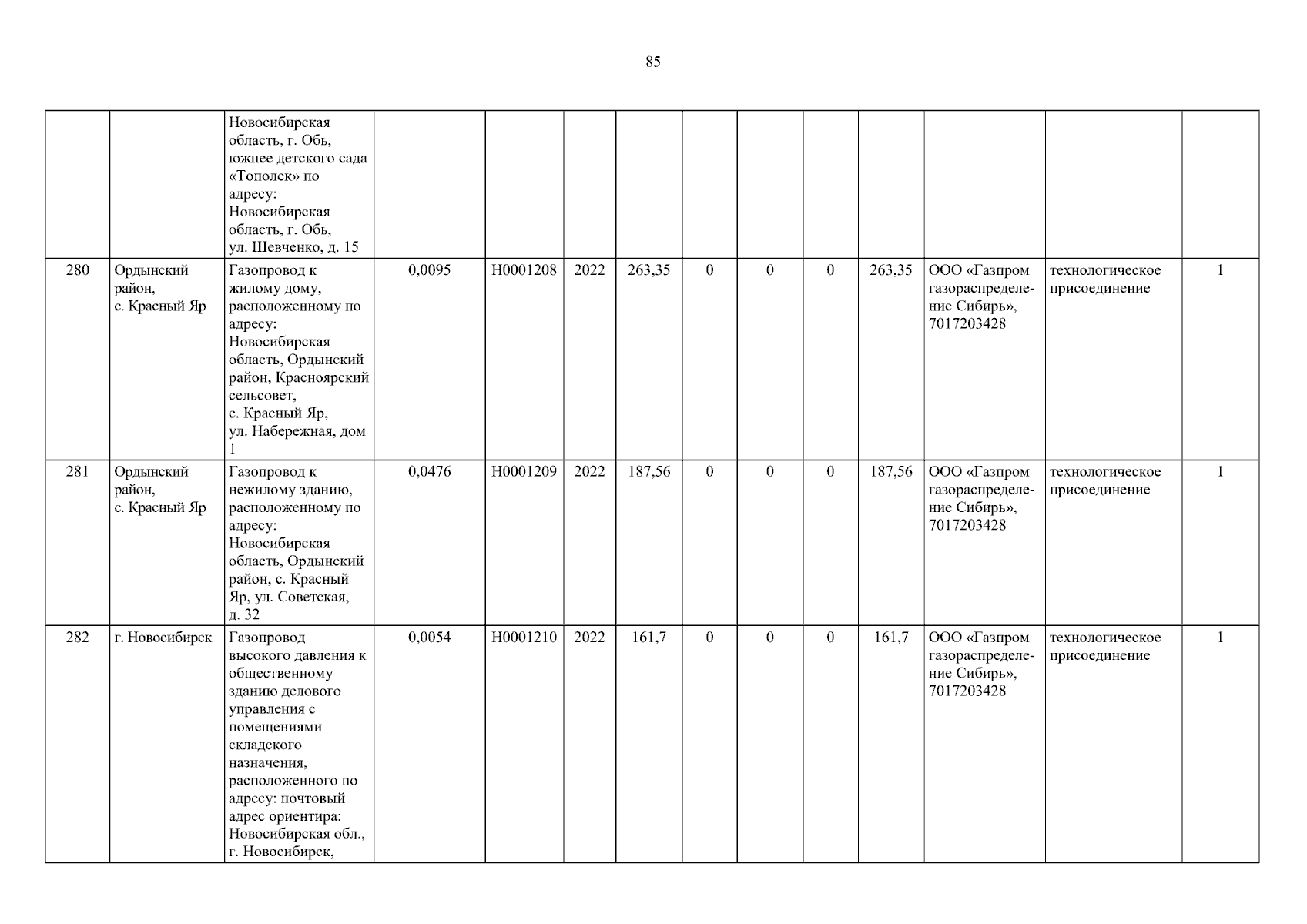 85

|  |  | Новосибирская область, г. Обь, южнее детского сада «Тополек» по адресу: Новосибирская область, г. Обь, ул. Шевченко, д. 15 |  |  |  |  |  |  |  |  |  |  |  |
|---|---|---|---|---|---|---|---|---|---|---|---|---|---|
| 280 | Ордынский район, с. Красный Яр | Газопровод к жилому дому, расположенному по адресу: Новосибирская область, Ордынский район, Красноярский сельсовет, с. Красный Яр, ул. Набережная, дом 1 | 0,0095 | Н0001208 | 2022 | 263,35 | 0 | 0 | 0 | 263,35 | ООО «Газпром газораспределение Сибирь», 7017203428 | технологическое присоединение | 1 |
| 281 | Ордынский район, с. Красный Яр | Газопровод к нежилому зданию, расположенному по адресу: Новосибирская область, Ордынский район, с. Красный Яр, ул. Советская, д. 32 | 0,0476 | Н0001209 | 2022 | 187,56 | 0 | 0 | 0 | 187,56 | ООО «Газпром газораспределение Сибирь», 7017203428 | технологическое присоединение | 1 |
| 282 | г. Новосибирск | Газопровод высокого давления к общественному зданию делового управления с помещениями складского назначения, расположенного по адресу: почтовый адрес ориентира: Новосибирская обл., г. Новосибирск, | 0,0054 | Н0001210 | 2022 | 161,7 | 0 | 0 | 0 | 161,7 | ООО «Газпром газораспределение Сибирь», 7017203428 | технологическое присоединение | 1 |